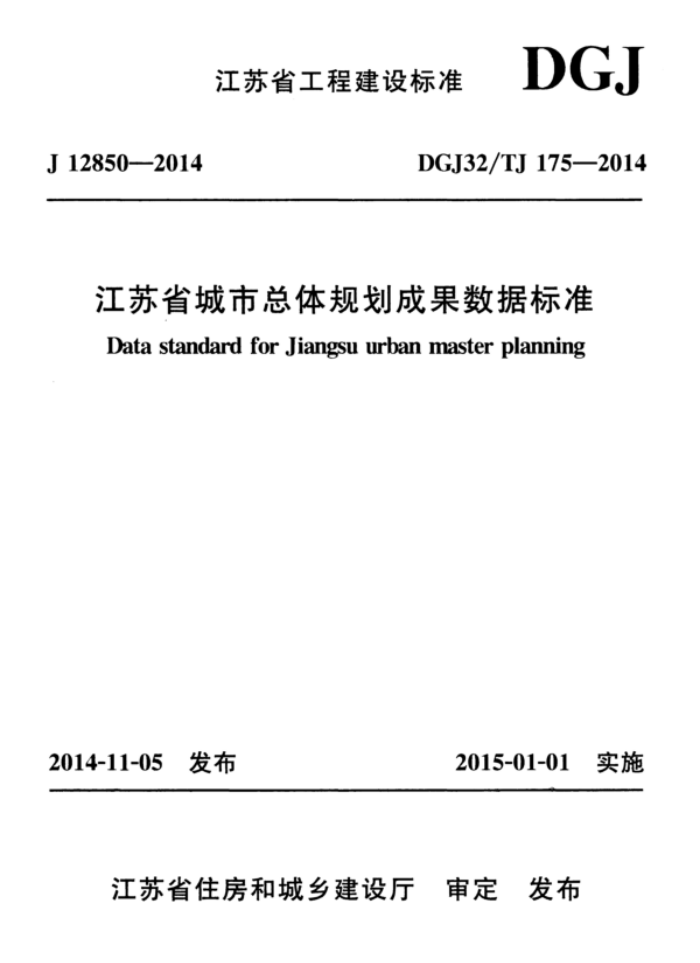 江苏省工程建设标准 DGJ

J 12850—2014

DGJ32/TJ 175—2014

江苏省城市总体规划成果数据标准

Data standard for Jiangsu urban master planning

2014-11-05 发布

2015-01-01 实施

江苏省住房和城乡建设厅 审定 发布